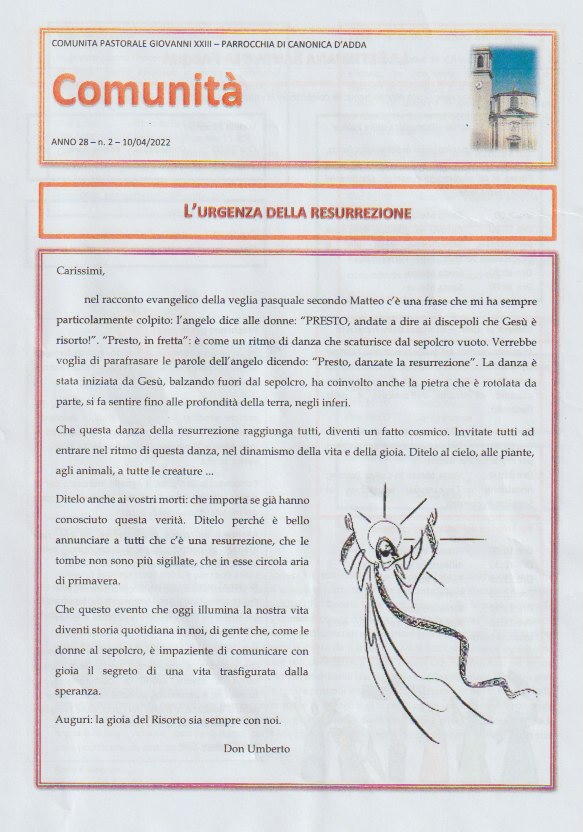 COMUNITA PASTORALE GIOVANNI XXIII – PARROCCHIA DI CANONICA D'ADDA

Comunità

ANNO 28 – n. 2 – 10/04/2022

L'URGENZA DELLA RESURREZIONE

Carissimi,

nel racconto evangelico della veglia pasquale secondo Matteo c'è una frase che mi ha sempre particolarmente colpito: l'angelo dice alle donne: "PRESTO, andate a dire ai discepoli che Gesù è risorto!". "Presto, in fretta": è come un ritmo di danza che scaturisce dal sepolcro vuoto. Verrebbe voglia di parafrasare le parole dell'angelo dicendo: "Presto, danzate la resurrezione". La danza è stata iniziata da Gesù, balzando fuori dal sepolcro, ha coinvolto anche la pietra che è rotolata da parte, si fa sentire fino alle profondità della terra, negli inferi.

Che questa danza della resurrezione raggiunga tutti, diventi un fatto cosmico. Invitate tutti ad entrare nel ritmo di questa danza, nel dinamismo della vita e della gioia. Ditelo al cielo, alle piante, agli animali, a tutte le creature ...

Ditelo anche ai vostri morti: che importa se già hanno conosciuto questa verità. Ditelo perché è bello annunciare a tutti che c'è una resurrezione, che le tombe non sono più sigillate, che in esse circola aria di primavera.

Che questo evento che oggi illumina la nostra vita diventi storia quotidiana in noi, di gente che, come le donne al sepolcro, è impaziente di comunicare con gioia il segreto di una vita trasfigurata dalla speranza.

Auguri: la gioia del Risorto sia sempre con noi.

Don Umberto